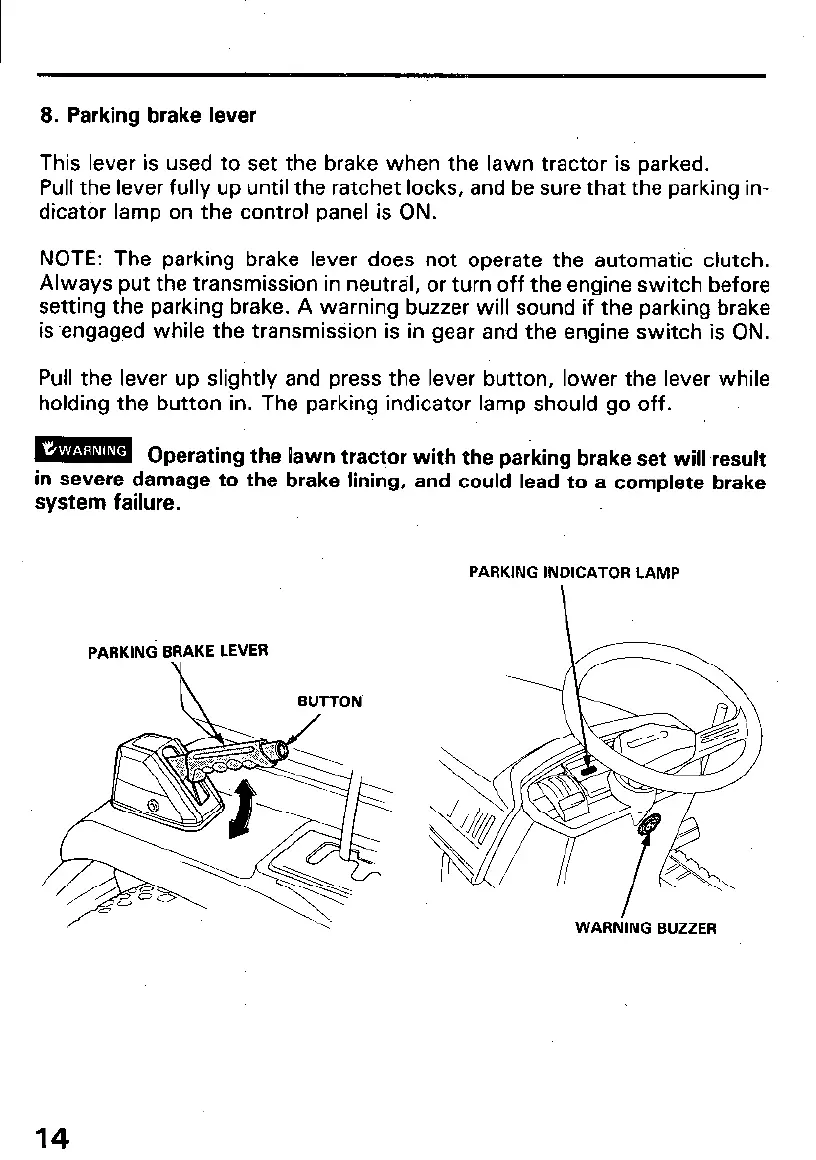 8. Parking brake lever

This lever is used to set the brake when the lawn tractor is parked. Pull the lever fully up until the ratchet locks, and be sure that the parking indicator lamp on the control panel is ON.

NOTE: The parking brake lever does not operate the automatic clutch. Always put the transmission in neutral, or turn off the engine switch before setting the parking brake. A warning buzzer will sound if the parking brake is engaged while the transmission is in gear and the engine switch is ON.

Pull the lever up slightly and press the lever button, lower the lever while holding the button in. The parking indicator lamp should go off.

WARNING Operating the lawn tractor with the parking brake set will result in severe damage to the brake lining, and could lead to a complete brake system failure.

PARKING INDICATOR LAMP

PARKING BRAKE LEVER

BUTTON

WARNING BUZZER

14